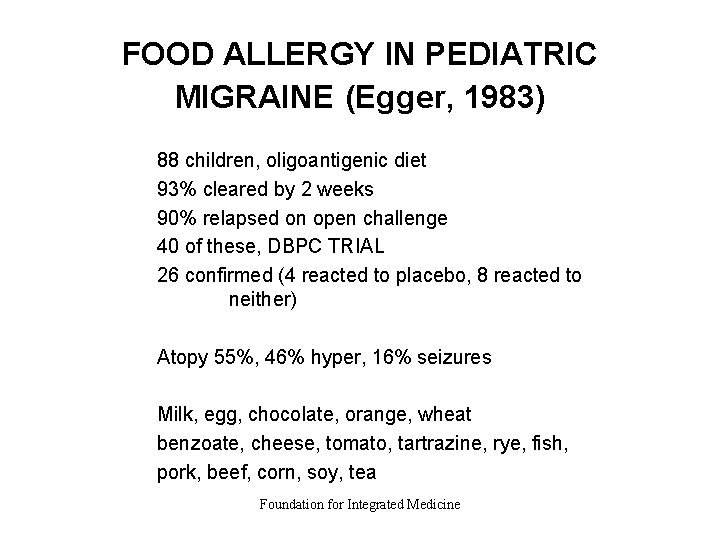 FOOD ALLERGY IN PEDIATRIC MIGRAINE (Egger, 1983)

88 children, oligoantigenic diet
93% cleared by 2 weeks
90% relapsed on open challenge
40 of these, DBPC TRIAL
26 confirmed (4 reacted to placebo, 8 reacted to neither)

Atopy 55%, 46% hyper, 16% seizures

Milk, egg, chocolate, orange, wheat
benzoate, cheese, tomato, tartrazine, rye, fish, pork, beef, corn, soy, tea

Foundation for Integrated Medicine